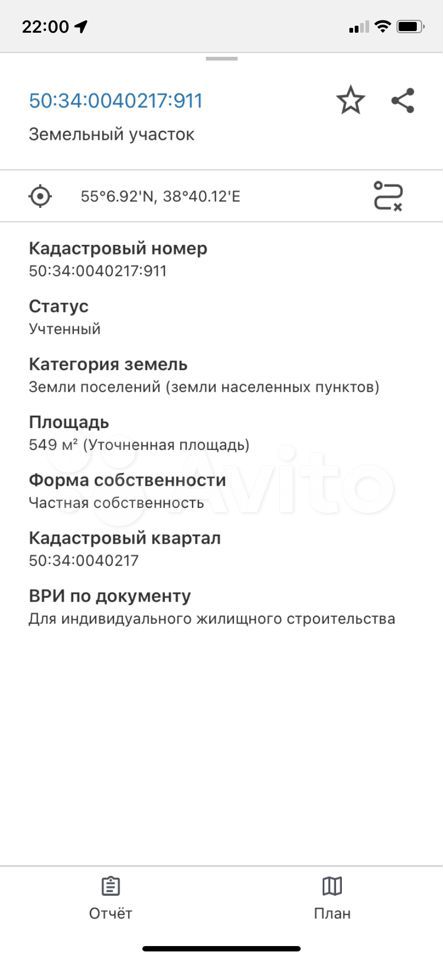 22:00

50:34:0040217:911

Земельный участок

55°6.92'N, 38°40.12'E

Кадастровый номер
50:34:0040217:911

Статус
Учтенный

Категория земель
Земли поселений (земли населенных пунктов)

Площадь
549 м² (Уточненная площадь)

Форма собственности
Частная собственность

Кадастровый квартал
50:34:0040217

ВРИ по документу
Для индивидуального жилищного строительства

Avito

Отчёт

План